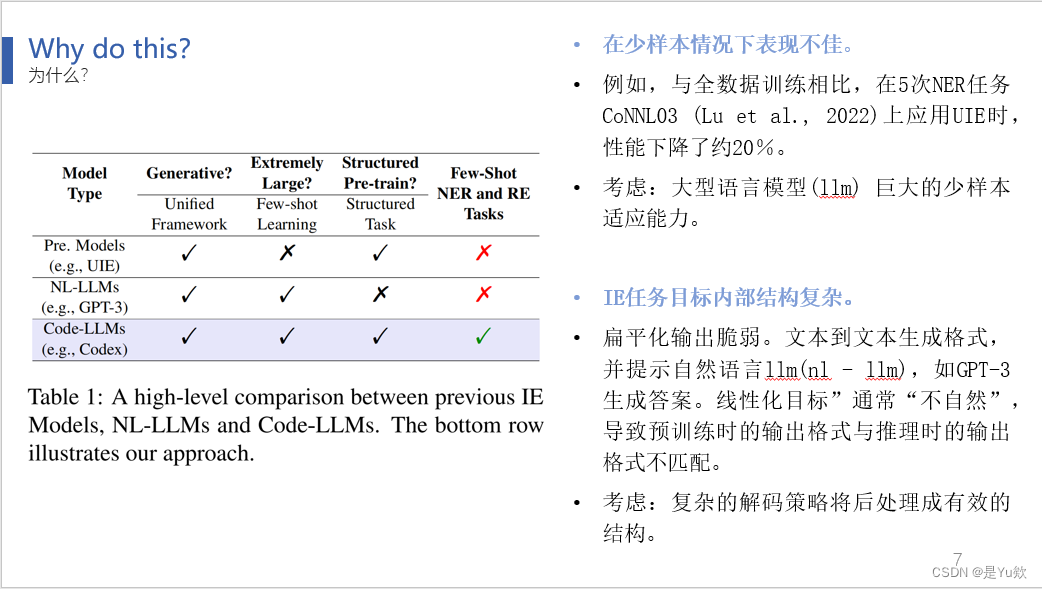 Why do this?
为什么?

| Model Type | Generative? Unified Framework | Extremely Large? Few-shot Learning | Structured Pre-train? Structured Task | Few-Shot NER and RE Tasks |
|---|---|---|---|---|
| Pre. Models (e.g., UIE) | ✓ | ✗ | ✓ | ✗ |
| NL-LLMs (e.g., GPT-3) | ✓ | ✓ | ✗ | ✗ |
| Code-LLMs (e.g., Codex) | ✓ | ✓ | ✓ | ✓ |

Table 1: A high-level comparison between previous IE Models, NL-LLMs and Code-LLMs. The bottom row illustrates our approach.

• 在少样本情况下表现不佳。
• 例如，与全数据训练相比，在5次NER任务CoNNL03 (Lu et al., 2022)上应用UIE时，性能下降了约20%。
• 考虑：大型语言模型(llm) 巨大的少样本适应能力。

• IE任务目标内部结构复杂。
• 扁平化输出脆弱。文本到文本生成格式，并提示自然语言llm(nl - llm)，如GPT-3生成答案。线性化目标”通常“不自然”，导致预训练时的输出格式与推理时的输出格式不匹配。
• 考虑：复杂的解码策略将后处理成有效的结构。

7
CSDN @是Yu欸